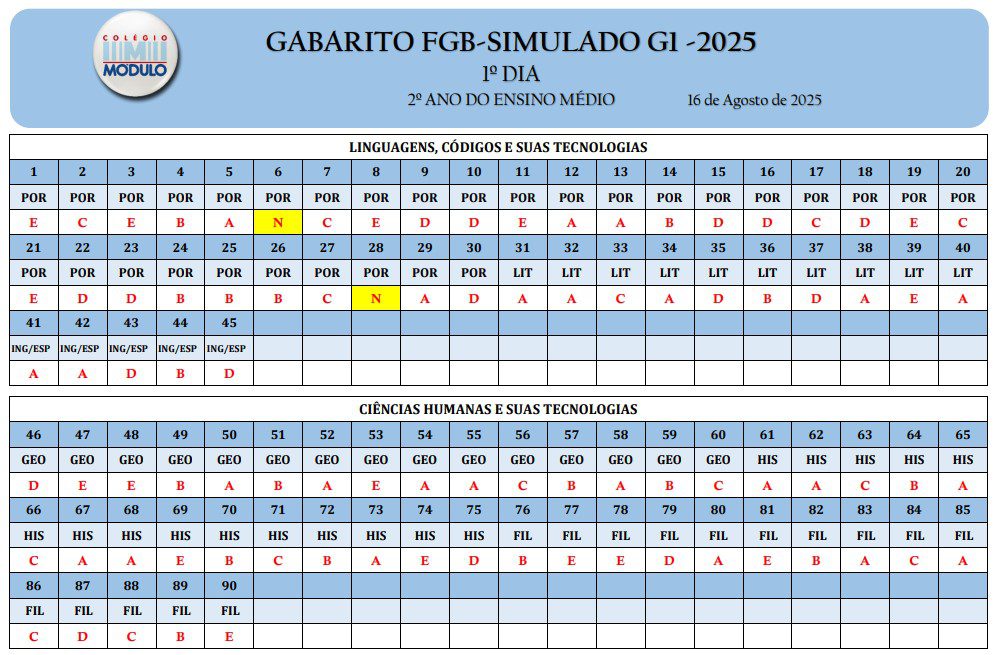 COLÉGIO MÓDULO

GABARITO FGB-SIMULADO G1 -2025
1º DIA
2º ANO DO ENSINO MÉDIO 16 de Agosto de 2025

LINGUAGENS, CÓDIGOS E SUAS TECNOLOGIAS

| 1 | 2 | 3 | 4 | 5 | 6 | 7 | 8 | 9 | 10 | 11 | 12 | 13 | 14 | 15 | 16 | 17 | 18 | 19 | 20 |
|---|---|---|---|---|---|---|---|---|---|---|---|---|---|---|---|---|---|---|---|
| POR | POR | POR | POR | POR | POR | POR | POR | POR | POR | POR | POR | POR | POR | POR | POR | POR | POR | POR | POR |
| E | C | E | B | A | N | C | E | D | D | E | A | A | B | D | D | C | D | E | C |
| 21 | 22 | 23 | 24 | 25 | 26 | 27 | 28 | 29 | 30 | 31 | 32 | 33 | 34 | 35 | 36 | 37 | 38 | 39 | 40 |
| POR | POR | POR | POR | POR | POR | POR | POR | POR | POR | LIT | LIT | LIT | LIT | LIT | LIT | LIT | LIT | LIT | LIT |
| E | D | D | B | B | B | C | N | A | D | A | A | C | A | D | B | D | A | E | A |
| 41 | 42 | 43 | 44 | 45 | | | | | | | | | | | | | | | |
| ING/ESP | ING/ESP | ING/ESP | ING/ESP | ING/ESP | | | | | | | | | | | | | | | |
| A | A | D | B | D | | | | | | | | | | | | | | | |

CIÊNCIAS HUMANAS E SUAS TECNOLOGIAS

| 46 | 47 | 48 | 49 | 50 | 51 | 52 | 53 | 54 | 55 | 56 | 57 | 58 | 59 | 60 | 61 | 62 | 63 | 64 | 65 |
|---|---|---|---|---|---|---|---|---|---|---|---|---|---|---|---|---|---|---|---|
| GEO | GEO | GEO | GEO | GEO | GEO | GEO | GEO | GEO | GEO | GEO | GEO | GEO | GEO | GEO | HIS | HIS | HIS | HIS | HIS |
| D | E | E | B | A | B | A | E | A | A | C | B | A | B | C | A | A | C | B | A |
| 66 | 67 | 68 | 69 | 70 | 71 | 72 | 73 | 74 | 75 | 76 | 77 | 78 | 79 | 80 | 81 | 82 | 83 | 84 | 85 |
| HIS | HIS | HIS | HIS | HIS | HIS | HIS | HIS | HIS | HIS | FIL | FIL | FIL | FIL | FIL | FIL | FIL | FIL | FIL | FIL |
| C | A | A | E | B | C | B | A | E | D | B | E | E | D | A | E | B | A | C | A |
| 86 | 87 | 88 | 89 | 90 | | | | | | | | | | | | | | | |
| FIL | FIL | FIL | FIL | FIL | | | | | | | | | | | | | | | |
| C | D | C | B | E | | | | | | | | | | | | | | | |